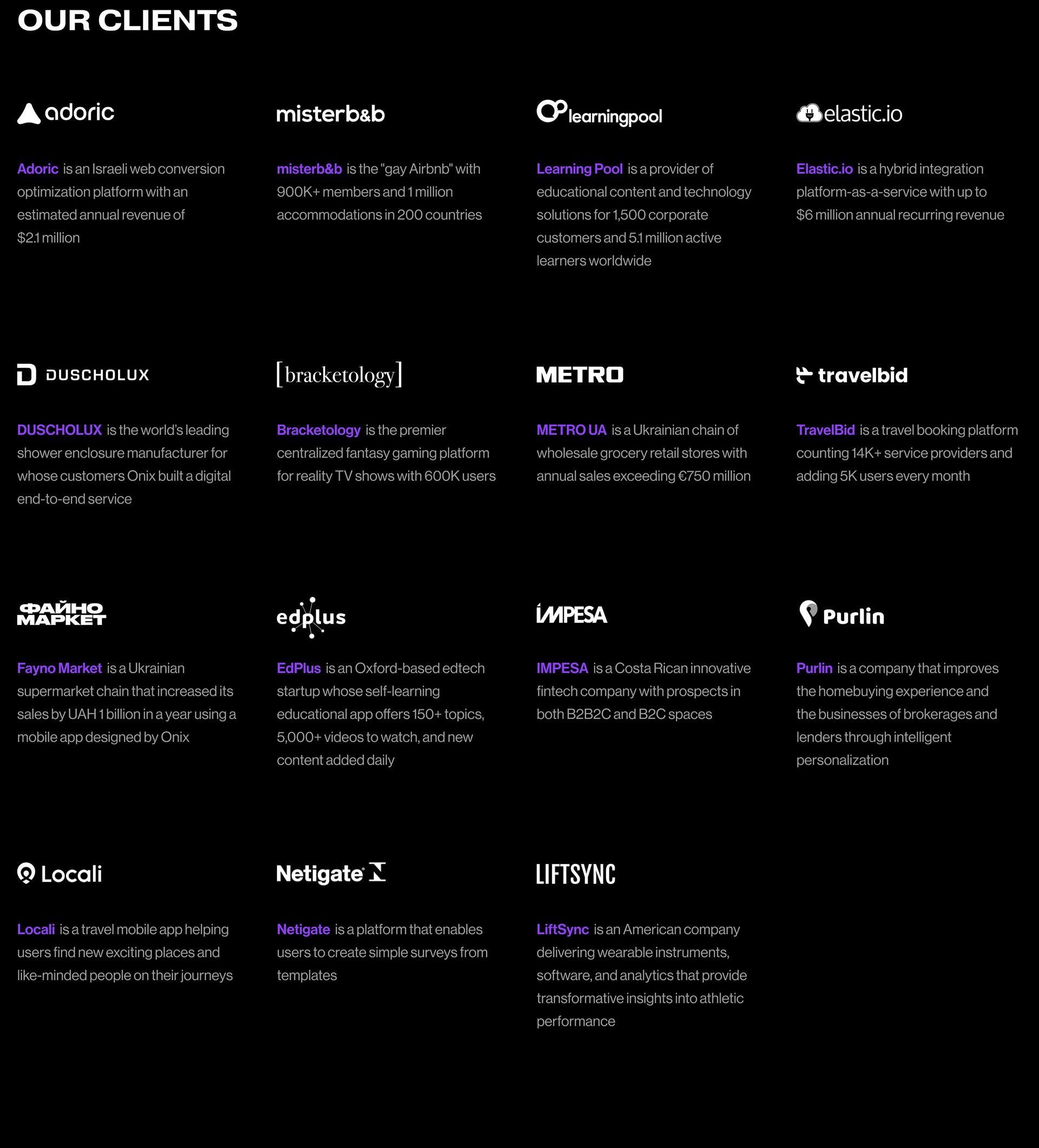 OUR CLIENTS

adoric

Adoric is an Israeli web conversion optimization platform with an estimated annual revenue of $2.1 million

misterb&b

misterb&b is the "gay Airbnb" with 900K+ members and 1 million accommodations in 200 countries

learningpool

Learning Pool is a provider of educational content and technology solutions for 1,500 corporate customers and 5.1 million active learners worldwide

elastic.io

Elastic.io is a hybrid integration platform-as-a-service with up to $6 million annual recurring revenue

DUSCHOLUX

DUSCHOLUX is the world's leading shower enclosure manufacturer for whose customers Onix built a digital end-to-end service

[bracketology]

Bracketology is the premier centralized fantasy gaming platform for reality TV shows with 600K users

METRO

METRO UA is a Ukrainian chain of wholesale grocery retail stores with annual sales exceeding €750 million

travelbid

TravelBid is a travel booking platform counting 14K+ service providers and adding 5K users every month

ФАЙНО МАРКЕТ

Fayno Market is a Ukrainian supermarket chain that increased its sales by UAH 1 billion in a year using a mobile app designed by Onix

edplus

EdPlus is an Oxford-based edtech startup whose self-learning educational app offers 150+ topics, 5,000+ videos to watch, and new content added daily

IMPESA

IMPESA is a Costa Rican innovative fintech company with prospects in both B2B2C and B2C spaces

Purlin

Purlin is a company that improves the homebuying experience and the businesses of brokerages and lenders through intelligent personalization

Locali

Locali is a travel mobile app helping users find new exciting places and like-minded people on their journeys

Netigate

Netigate is a platform that enables users to create simple surveys from templates

LIFTSYNC

LiftSync is an American company delivering wearable instruments, software, and analytics that provide transformative insights into athletic performance